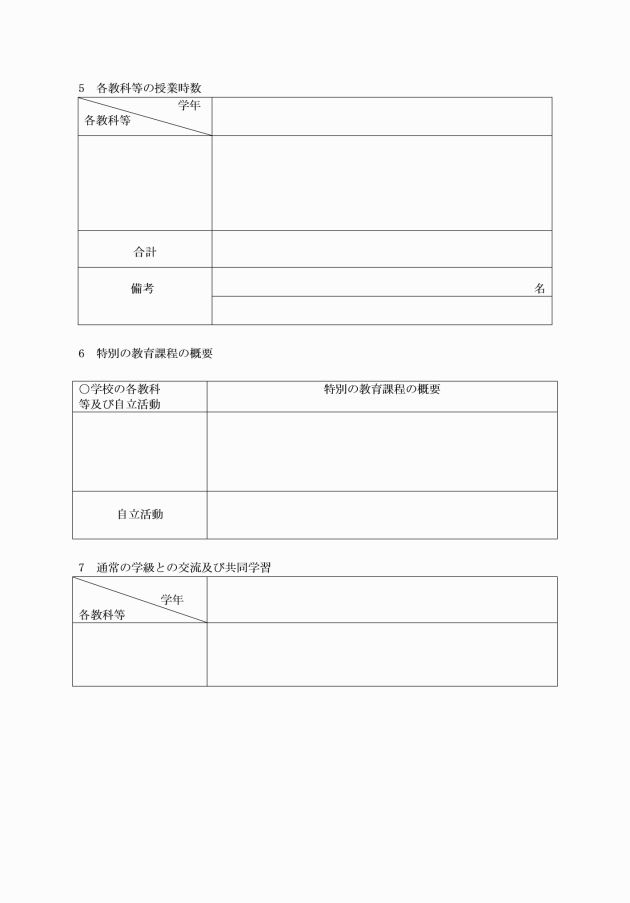 5　各教科等の授業時数

| 学年 各教科等 | |
|---|---|
| | |
| 合計 | |
| 備考 | 名 |
| | |

6　特別の教育課程の概要

| ○学校の各教科等及び自立活動 | 特別の教育課程の概要 |
|---|---|
| | |
| 自立活動 | |

7　通常の学級との交流及び共同学習

| 学年 各教科等 | |
|---|---|
| | |